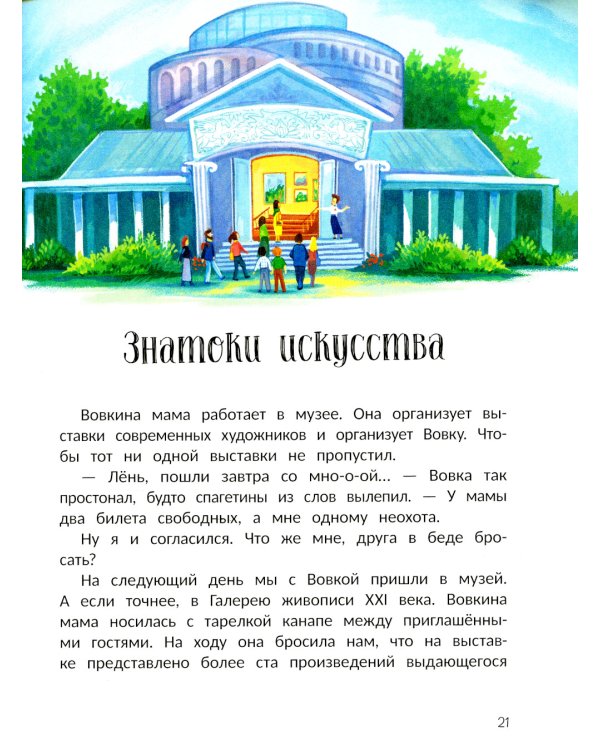 Знатоки искусства

Вовкина мама работает в музее. Она организует выставки современных художников и организует Вовку. Чтобы тот ни одной выставки не пропустил.

— Лёнь, пошли завтра со мно-о-ой... — Вовка так простонал, будто спагетины из слов вылепил. — У мамы два билета свободных, а мне одному неохота.

Ну я и согласился. Что же мне, друга в беде бросать?

На следующий день мы с Вовкой пришли в музей. А если точнее, в Галерею живописи XXI века. Вовкина мама носилась с тарелкой канапе между приглашёнными гостями. На ходу она бросила нам, что на выставке представлено более ста произведений выдающегося

21